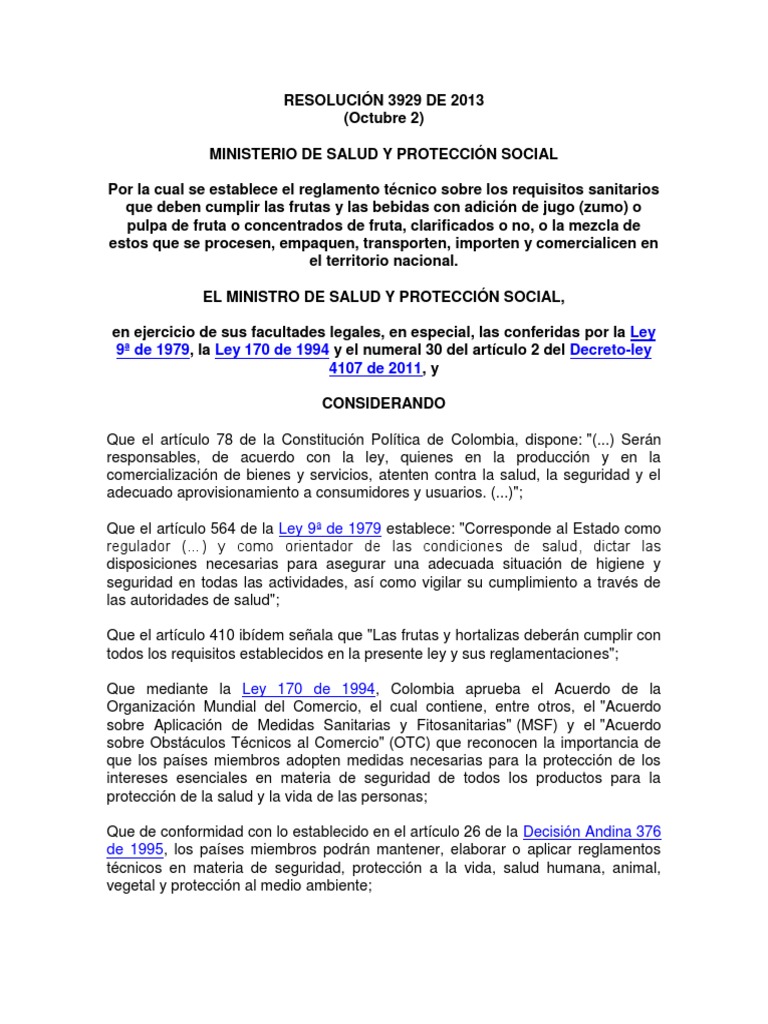 RESOLUCIÓN 3929 DE 2013
(Octubre 2)

MINISTERIO DE SALUD Y PROTECCIÓN SOCIAL

Por la cual se establece el reglamento técnico sobre los requisitos sanitarios que deben cumplir las frutas y las bebidas con adición de jugo (zumo) o pulpa de fruta o concentrados de fruta, clarificados o no, o la mezcla de estos que se procesen, empaquen, transporten, importen y comercialicen en el territorio nacional.

EL MINISTRO DE SALUD Y PROTECCIÓN SOCIAL,

en ejercicio de sus facultades legales, en especial, las conferidas por la Ley 9ª de 1979, la Ley 170 de 1994 y el numeral 30 del artículo 2 del Decreto-ley 4107 de 2011, y

CONSIDERANDO

Que el artículo 78 de la Constitución Política de Colombia, dispone: "(...) Serán responsables, de acuerdo con la ley, quienes en la producción y en la comercialización de bienes y servicios, atenten contra la salud, la seguridad y el adecuado aprovisionamiento a consumidores y usuarios. (...)";

Que el artículo 564 de la Ley 9ª de 1979 establece: "Corresponde al Estado como regulador (...) y como orientador de las condiciones de salud, dictar las disposiciones necesarias para asegurar una adecuada situación de higiene y seguridad en todas las actividades, así como vigilar su cumplimiento a través de las autoridades de salud";

Que el artículo 410 ibídem señala que "Las frutas y hortalizas deberán cumplir con todos los requisitos establecidos en la presente ley y sus reglamentaciones";

Que mediante la Ley 170 de 1994, Colombia aprueba el Acuerdo de la Organización Mundial del Comercio, el cual contiene, entre otros, el "Acuerdo sobre Aplicación de Medidas Sanitarias y Fitosanitarias" (MSF) y el "Acuerdo sobre Obstáculos Técnicos al Comercio" (OTC) que reconocen la importancia de que los países miembros adopten medidas necesarias para la protección de los intereses esenciales en materia de seguridad de todos los productos para la protección de la salud y la vida de las personas;

Que de conformidad con lo establecido en el artículo 26 de la Decisión Andina 376 de 1995, los países miembros podrán mantener, elaborar o aplicar reglamentos técnicos en materia de seguridad, protección a la vida, salud humana, animal, vegetal y protección al medio ambiente;